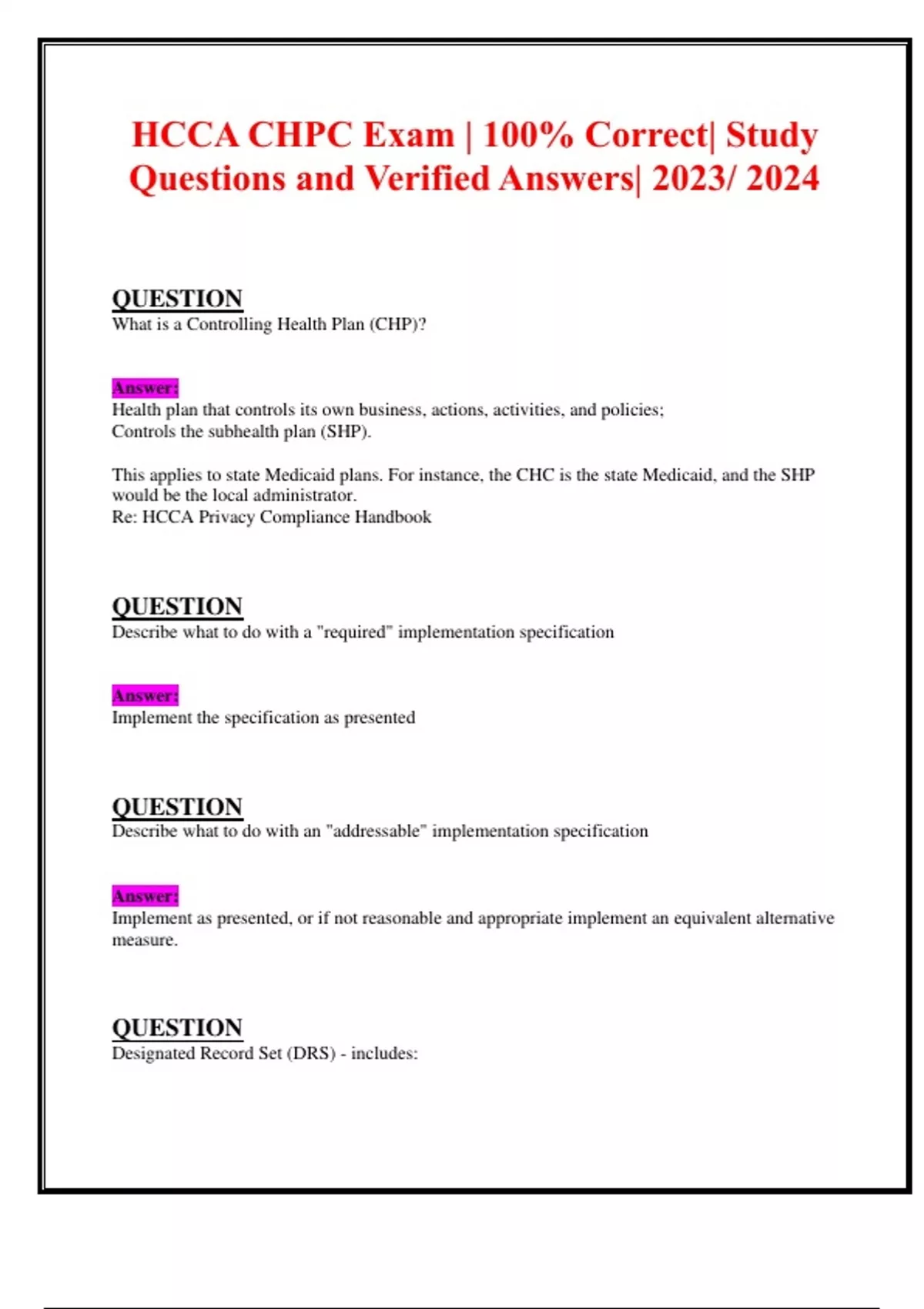 HCCA CHPC Exam | 100% Correct| Study Questions and Verified Answers| 2023/ 2024

QUESTION
What is a Controlling Health Plan (CHP)?

Answer:
Health plan that controls its own business, actions, activities, and policies;
Controls the subhealth plan (SHP).

This applies to state Medicaid plans. For instance, the CHC is the state Medicaid, and the SHP would be the local administrator.
Re: HCCA Privacy Compliance Handbook

QUESTION
Describe what to do with a "required" implementation specification

Answer:
Implement the specification as presented

QUESTION
Describe what to do with an "addressable" implementation specification

Answer:
Implement as presented, or if not reasonable and appropriate implement an equivalent alternative measure.

QUESTION
Designated Record Set (DRS) - includes: